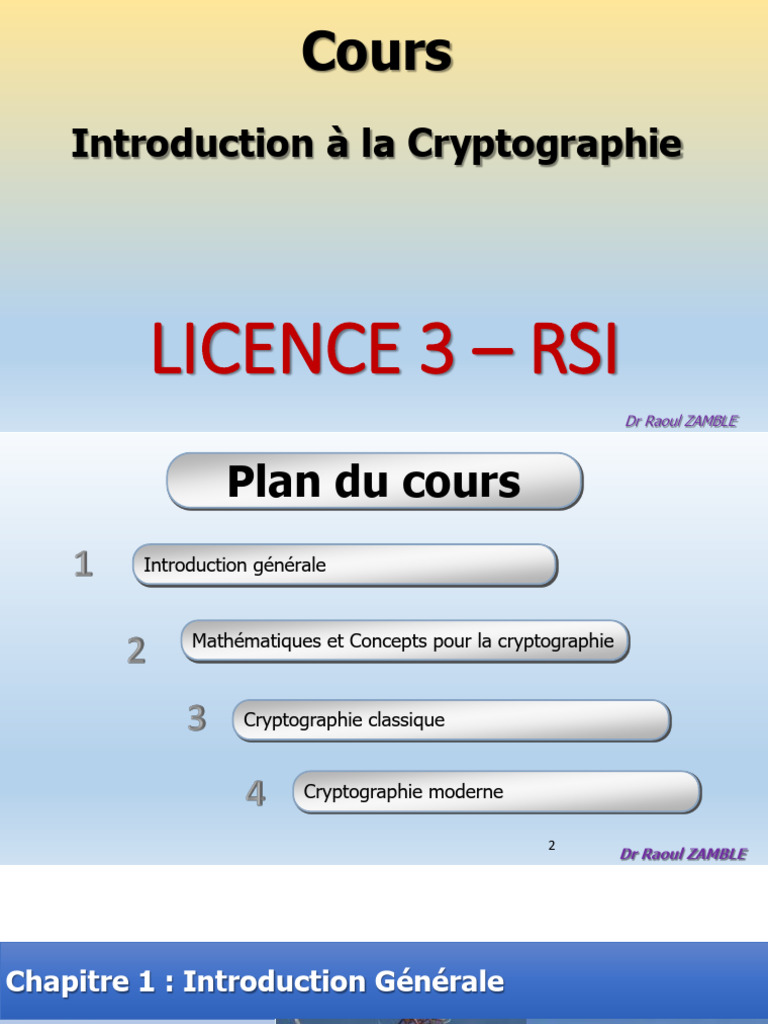 Cours

Introduction à la Cryptographie

LICENCE 3 – RSI

Dr Raoul ZAMBLE

Plan du cours

1 Introduction générale

2 Mathématiques et Concepts pour la cryptographie

3 Cryptographie classique

4 Cryptographie moderne

2

Dr Raoul ZAMBLE

Chapitre 1 : Introduction Générale